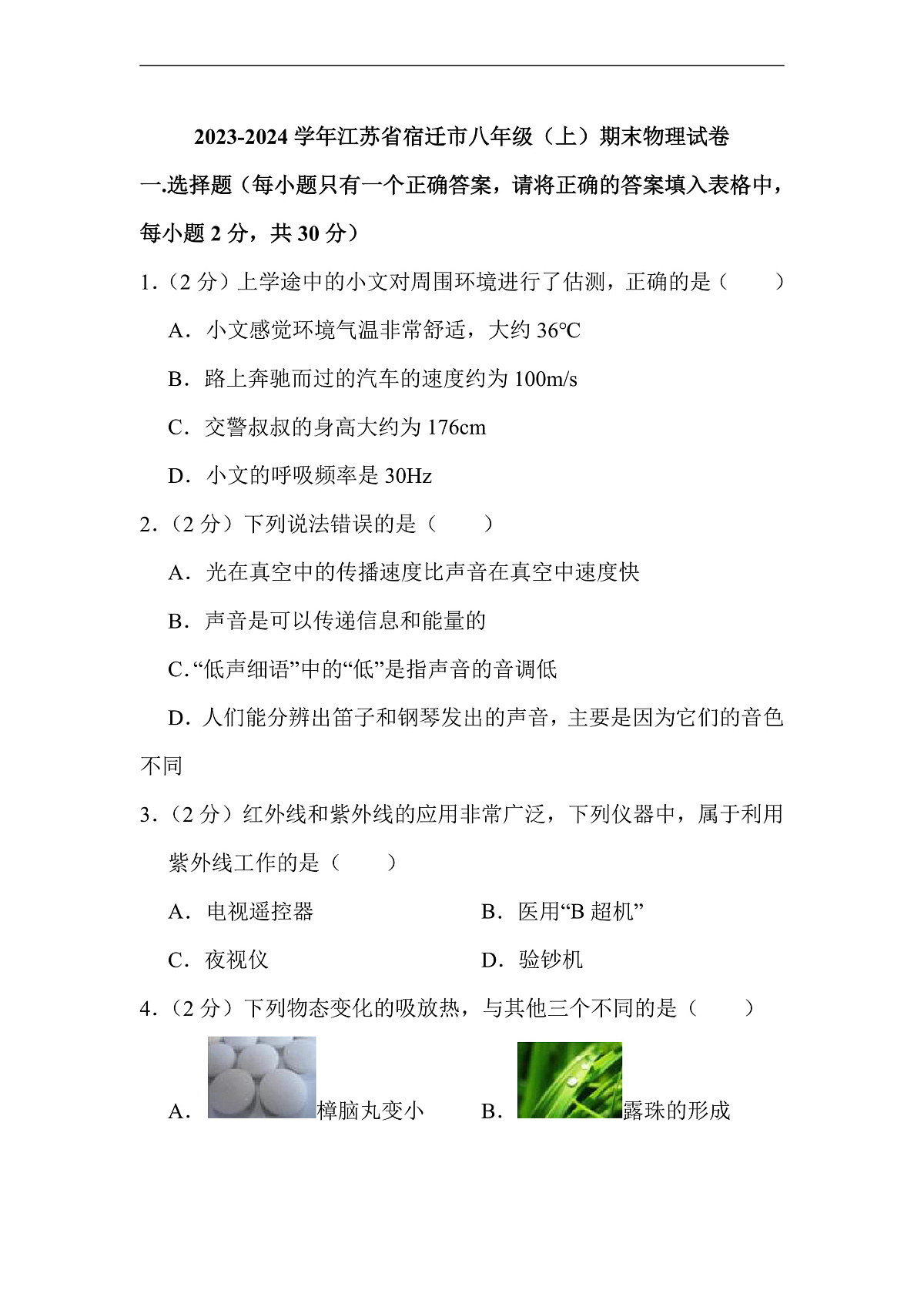 2023-2024 学年江苏省宿迁市八年级（上）期末物理试卷

一.选择题（每小题只有一个正确答案，请将正确的答案填入表格中，每小题 2 分，共 30 分）

1.（2 分）上学途中的小文对周围环境进行了估测，正确的是（　　）

A．小文感觉环境气温非常舒适，大约 36℃

B．路上奔驰而过的汽车的速度约为 100m/s

C．交警叔叔的身高大约为 176cm

D．小文的呼吸频率是 30Hz

2.（2 分）下列说法错误的是（　　）

A．光在真空中的传播速度比声音在真空中速度快

B．声音是可以传递信息和能量的

C.“低声细语”中的“低”是指声音的音调低

D．人们能分辨出笛子和钢琴发出的声音，主要是因为它们的音色不同

3.（2 分）红外线和紫外线的应用非常广泛，下列仪器中，属于利用紫外线工作的是（　　）

A．电视遥控器　　B．医用“B 超机”

C．夜视仪　　D．验钞机

4.（2 分）下列物态变化的吸放热，与其他三个不同的是（　　）

A．樟脑丸变小　　B．露珠的形成